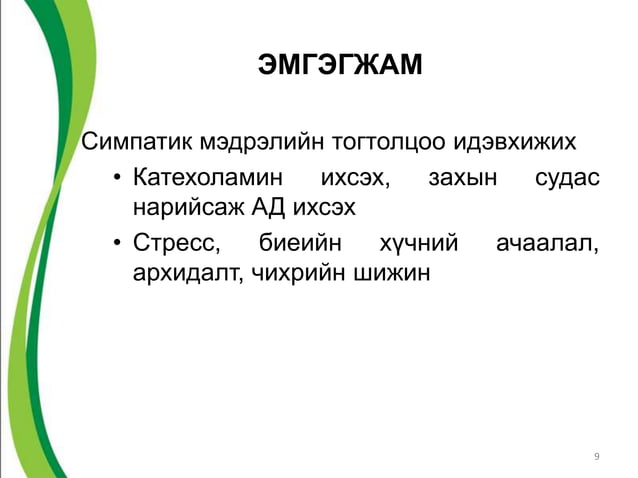 ЭМГЭГЖАМ

Симпатик мэдрэлийн тогтолцоо идэвхижих

• Катехоламин ихсэх, захын судас нарийсаж АД ихсэх

• Стресс, биеийн хүчний ачаалал, архидалт, чихрийн шижин

9